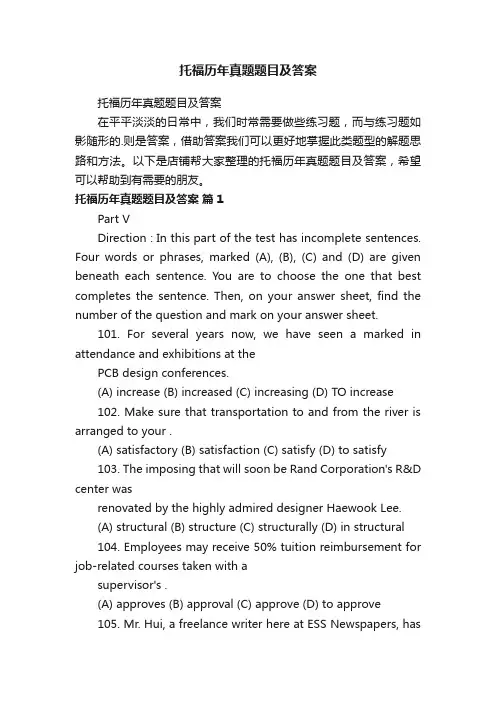 托福历年真题题目及答案

托福历年真题题目及答案

在平平淡淡的日常中，我们时常需要做些练习题，而与练习题如影随形的.则是答案，借助答案我们可以更好地掌握此类题型的解题思路和方法。以下是店铺帮大家整理的托福历年真题题目及答案，希望可以帮助到有需要的朋友。

托福历年真题题目及答案 篇1

Part V

Direction : In this part of the test has incomplete sentences. Four words or phrases, marked (A), (B), (C) and (D) are given beneath each sentence. You are to choose the one that best completes the sentence. Then, on your answer sheet, find the number of the question and mark on your answer sheet.

101. For several years now, we have seen a marked in attendance and exhibitions at the

PCB design conferences.

(A) increase (B) increased (C) increasing (D) TO increase

102. Make sure that transportation to and from the river is arranged to your .

(A) satisfactory (B) satisfaction (C) satisfy (D) to satisfy

103. The imposing that will soon be Rand Corporation's R&D center was

renovated by the highly admired designer Haewook Lee.

(A) structural (B) structure (C) structurally (D) in structural

104. Employees may receive 50% tuition reimbursement for job-related courses taken with a

supervisor's .

(A) approves (B) approval (C) approve (D) to approve

105. Mr. Hui, a freelance writer here at ESS Newspapers, has